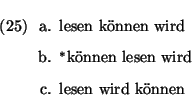 (25) a. lesen können wird

b. *können lesen wird

c. lesen wird können